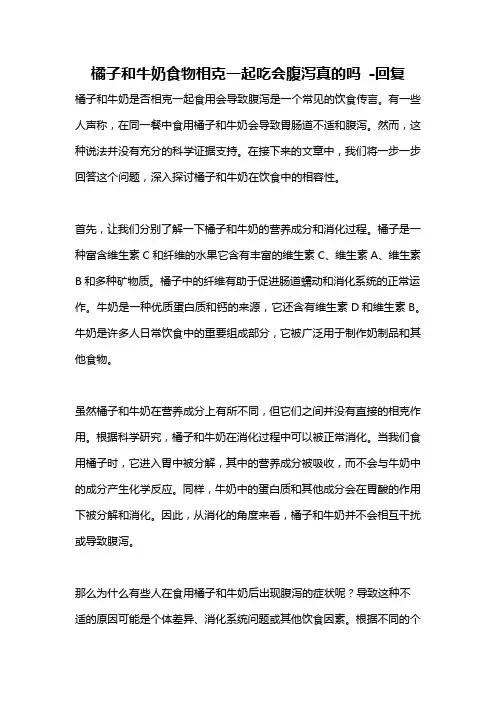 橘子和牛奶食物相克一起吃会腹泻真的吗 -回复

橘子和牛奶是否相克一起食用会导致腹泻是一个常见的饮食传言。有一些人声称，在同一餐中食用橘子和牛奶会导致胃肠道不适和腹泻。然而，这种说法并没有充分的科学证据支持。在接下来的文章中，我们将一步一步回答这个问题，深入探讨橘子和牛奶在饮食中的相容性。

首先，让我们分别了解一下橘子和牛奶的营养成分和消化过程。橘子是一种富含维生素 C 和纤维的水果它含有丰富的维生素 C、维生素 A、维生素 B 和多种矿物质。橘子中的纤维有助于促进肠道蠕动和消化系统的正常运作。牛奶是一种优质蛋白质和钙的来源，它还含有维生素 D 和维生素 B。牛奶是许多人日常饮食中的重要组成部分，它被广泛用于制作奶制品和其他食物。

虽然橘子和牛奶在营养成分上有所不同，但它们之间并没有直接的相克作用。根据科学研究，橘子和牛奶在消化过程中可以被正常消化。当我们食用橘子时，它进入胃中被分解，其中的营养成分被吸收，而不会与牛奶中的成分产生化学反应。同样，牛奶中的蛋白质和其他成分会在胃酸的作用下被分解和消化。因此，从消化的角度来看，橘子和牛奶并不会相互干扰或导致腹泻。

那么为什么有些人在食用橘子和牛奶后出现腹泻的症状呢？导致这种不适的原因可能是个体差异、消化系统问题或其他饮食因素。根据不同的个